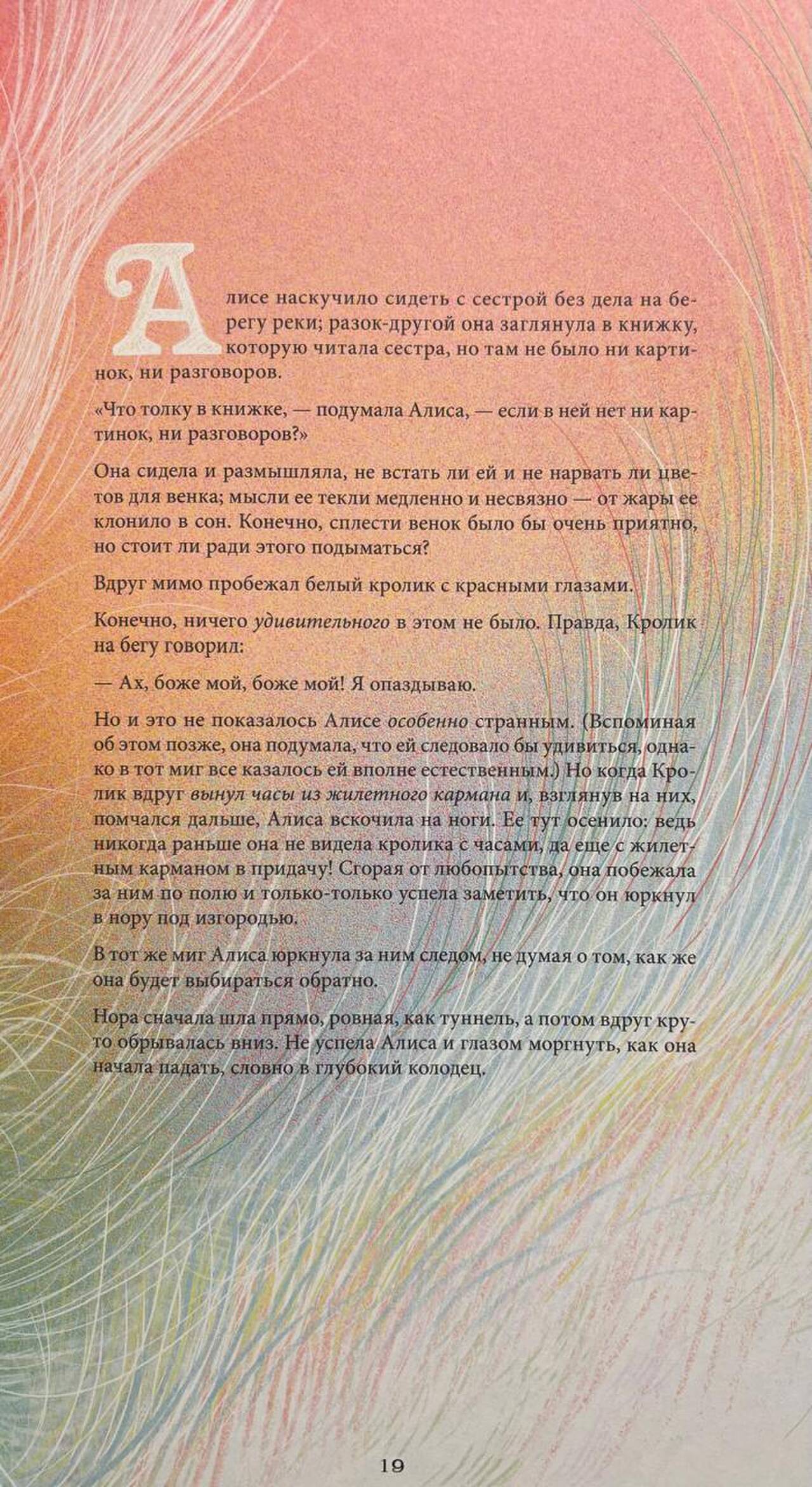 Алисе наскучило сидеть с сестрой без дела на берегу реки; разок-другой она заглянула в книжку, которую читала сестра, но там не было ни картинок, ни разговоров.

«Что толку в книжке, — подумала Алиса, — если в ней нет ни картинок, ни разговоров?»

Она сидела и размышляла, не встать ли ей и не нарвать ли цветов для венка; мысли ее текли медленно и несвязно — от жары ее клонило в сон. Конечно, сплести венок было бы очень приятно, но стоит ли ради этого подыматься?

Вдруг мимо пробежал белый кролик с красными глазами.

Конечно, ничего удивительного в этом не было. Правда, Кролик на бегу говорил:

— Ах, боже мой, боже мой! Я опаздываю.

Но и это не показалось Алисе особенно странным. (Вспоминая об этом позже, она подумала, что ей следовало бы удивиться, однако в тот миг все казалось ей вполне естественным.) Но когда Кролик вдруг вынул часы из жилетного кармана и, взглянув на них, помчался дальше, Алиса вскочила на ноги. Ее тут осенило: ведь никогда раньше она не видела кролика с часами, да еще с жилетным карманом в придачу! Сгорая от любопытства, она побежала за ним по полю и только-только успела заметить, что он юркнул в нору под изгородью.

В тот же миг Алиса юркнула за ним следом, не думая о том, как же она будет выбираться обратно.

Нора сначала шла прямо, ровная, как туннель, а потом вдруг круто обрывалась вниз. Не успела Алиса и глазом моргнуть, как она начала падать, словно в глубокий колодец.

19